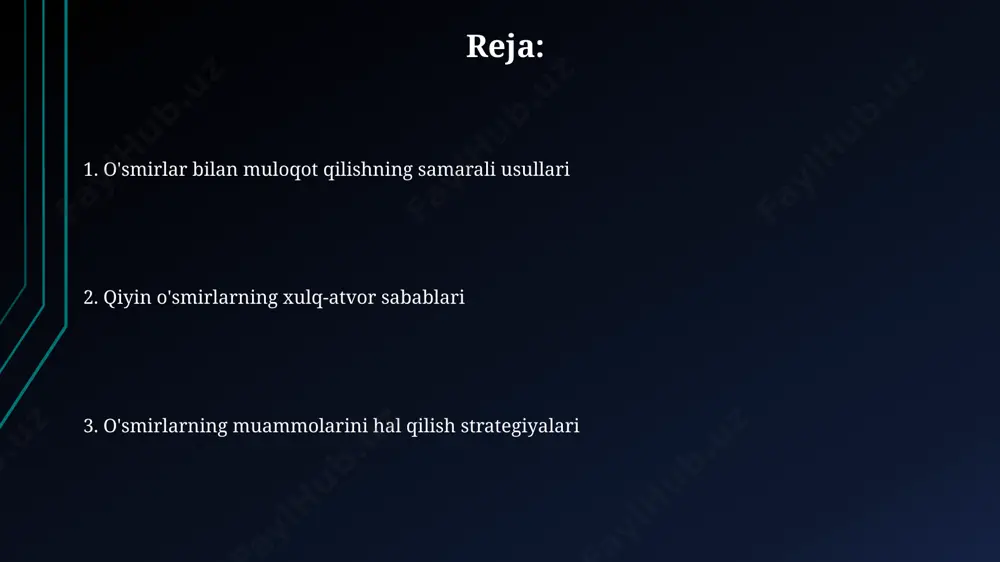 Reja:

1. O'smirlar bilan muloqot qilishning samarali usullari

2. Qiyin o'smirlarning xulq-atvor sabablari

3. O'smirlarning muammolarini hal qilish strategiyalari

FaylHub.uz